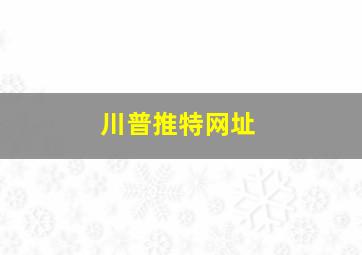 川普推特网址